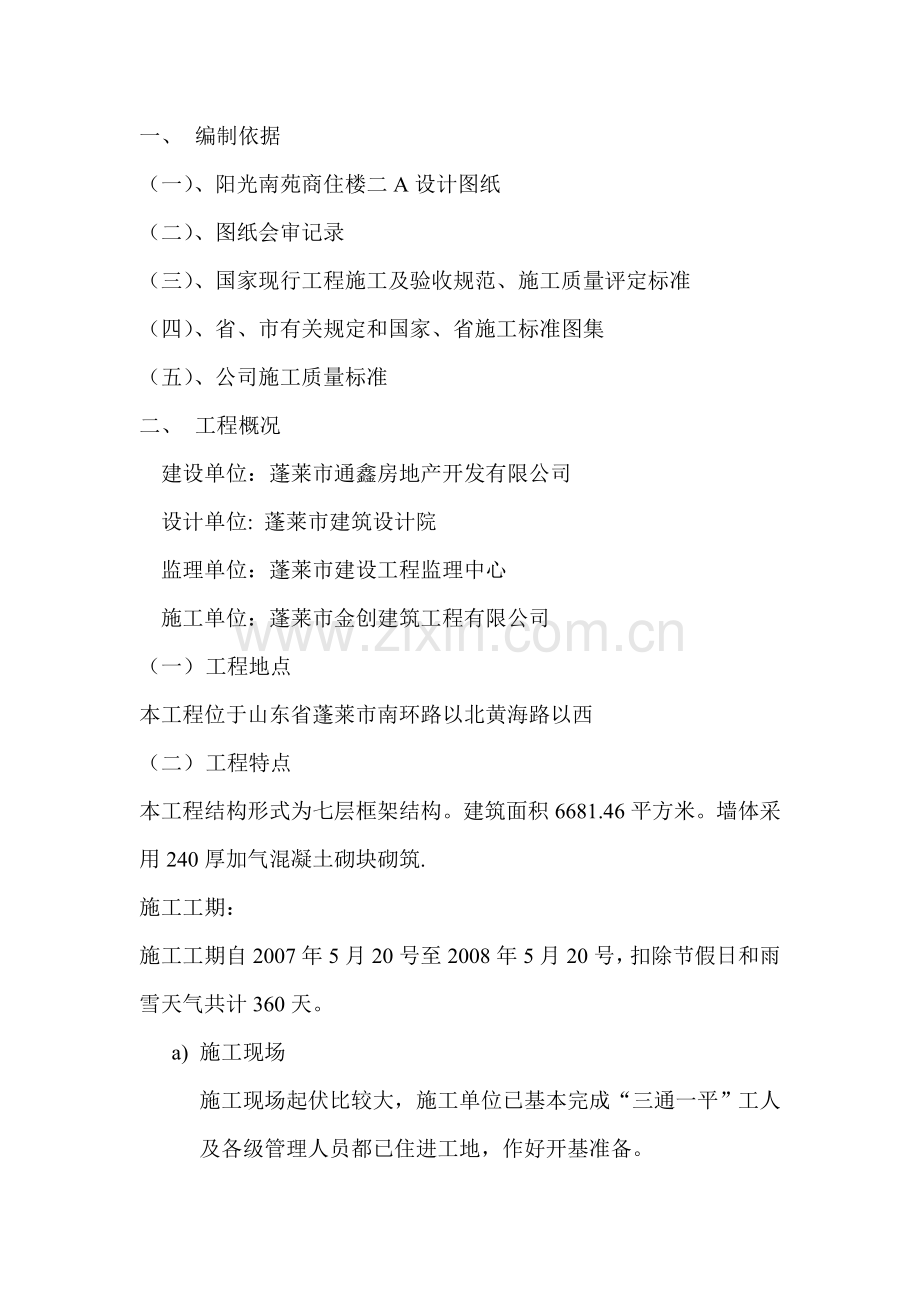 一、 编制依据

（一）、阳光南苑商住楼二 A 设计图纸

（二）、图纸会审记录

（三）、国家现行工程施工及验收规范、施工质量评定标准

（四）、省、市有关规定和国家、省施工标准图集

（五）、公司施工质量标准

二、 工程概况

建设单位：蓬莱市通鑫房地产开发有限公司

设计单位: 蓬莱市建筑设计院

监理单位：蓬莱市建设工程监理中心

施工单位：蓬莱市金创建筑工程有限公司

www.zixin.com.cn

（一）工程地点

本工程位于山东省蓬莱市南环路以北黄海路以西

（二）工程特点

本工程结构形式为七层框架结构。建筑面积 6681.46 平方米。墙体采用 240 厚加气混凝土砌块砌筑.

施工工期：

施工工期自 2007 年 5 月 20 号至 2008 年 5 月 20 号，扣除节假日和雨雪天气共计 360 天。

a) 施工现场

施工现场起伏比较大，施工单位已基本完成“三通一平”工人及各级管理人员都已住进工地，作好开基准备。